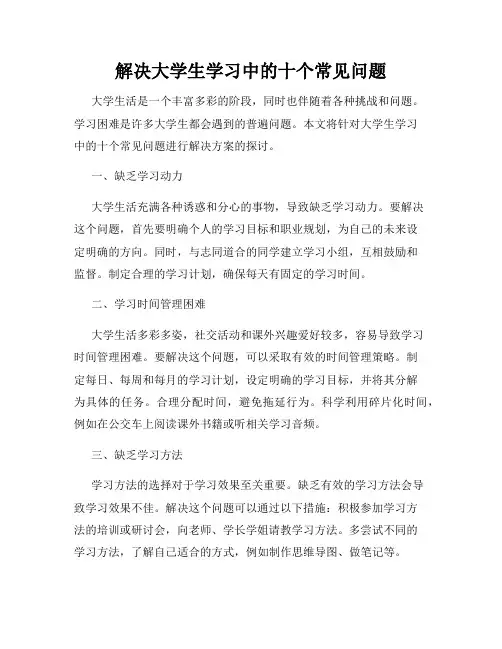 解决大学生学习中的十个常见问题

大学生活是一个丰富多彩的阶段，同时也伴随着各种挑战和问题。学习困难是许多大学生都会遇到的普遍问题。本文将针对大学生学习中的十个常见问题进行解决方案的探讨。

一、缺乏学习动力

大学生活充满各种诱惑和分心的事物，导致缺乏学习动力。要解决这个问题，首先要明确个人的学习目标和职业规划，为自己的未来设定明确的方向。同时，与志同道合的同学建立学习小组，互相鼓励和监督。制定合理的学习计划，确保每天有固定的学习时间。

二、学习时间管理困难

大学生活多彩多姿，社交活动和课外兴趣爱好较多，容易导致学习时间管理困难。要解决这个问题，可以采取有效的时间管理策略。制定每日、每周和每月的学习计划，设定明确的学习目标，并将其分解为具体的任务。合理分配时间，避免拖延行为。科学利用碎片化时间，例如在公交车上阅读课外书籍或听相关学习音频。

三、缺乏学习方法

学习方法的选择对于学习效果至关重要。缺乏有效的学习方法会导致学习效果不佳。解决这个问题可以通过以下措施：积极参加学习方法的培训或研讨会，向老师、学长学姐请教学习方法。多尝试不同的学习方法，了解自己适合的方式，例如制作思维导图、做笔记等。